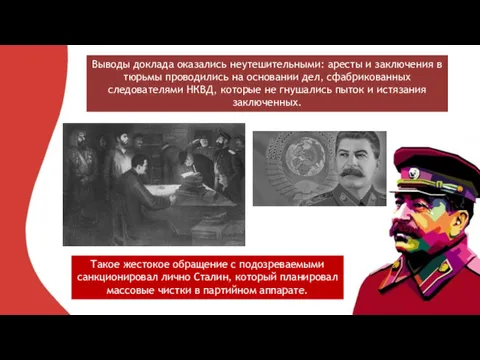 Выводы доклада оказались неутешительными: аресты и заключения в тюрьмы проводились на основании дел, сфабрикованных следователями НКВД, которые не гнушались пыток и истязания заключенных.

Такое жестокое обращение с подозреваемыми санкционировал лично Сталин, который планировал массовые чистки в партийном аппарате.